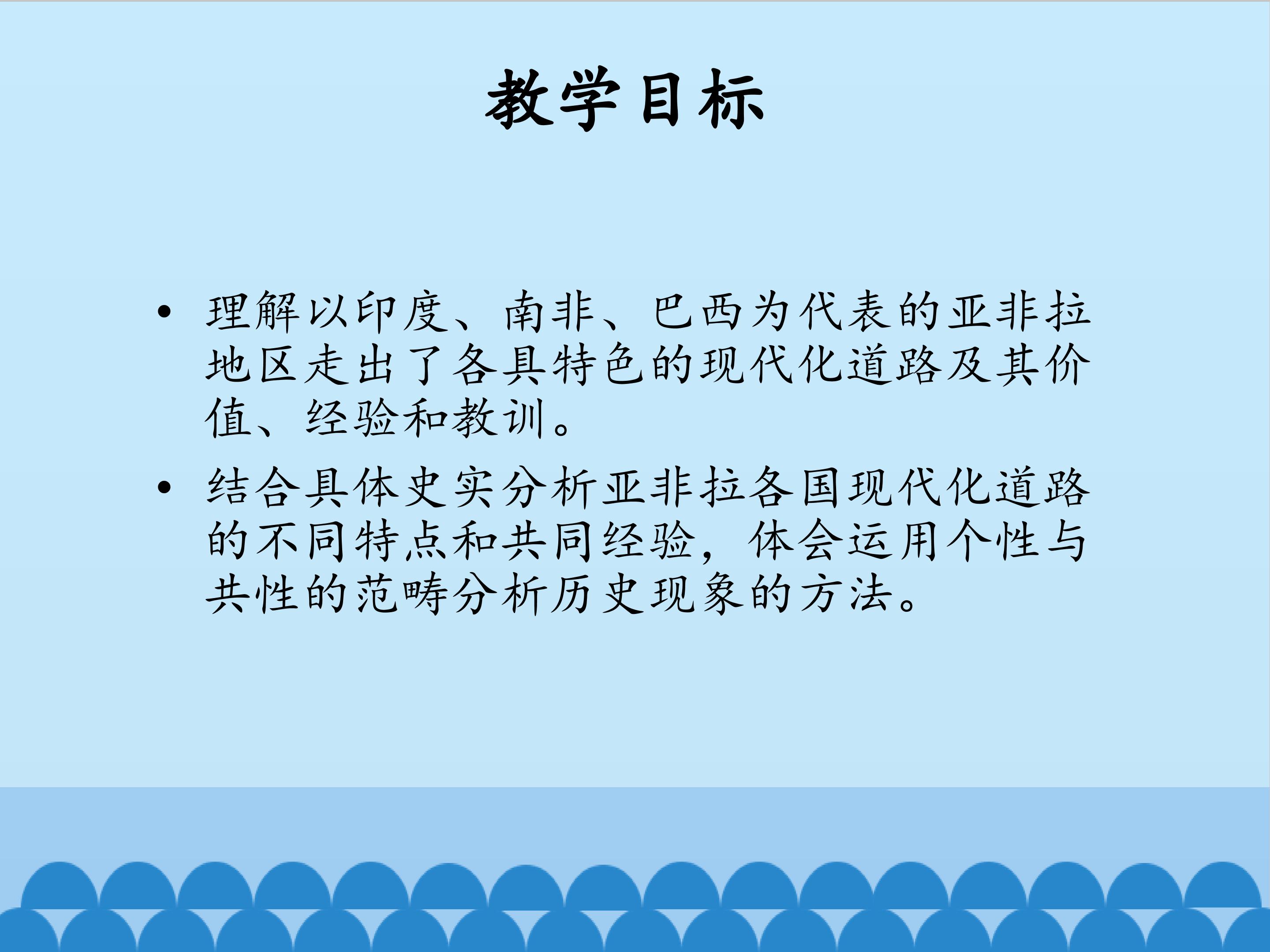 教学目标

• 理解以印度、南非、巴西为代表的亚非拉地区走出了各具特色的现代化道路及其价值、经验和教训。
• 结合具体史实分析亚非拉各国现代化道路的不同特点和共同经验，体会运用个性与共性的范畴分析历史现象的方法。